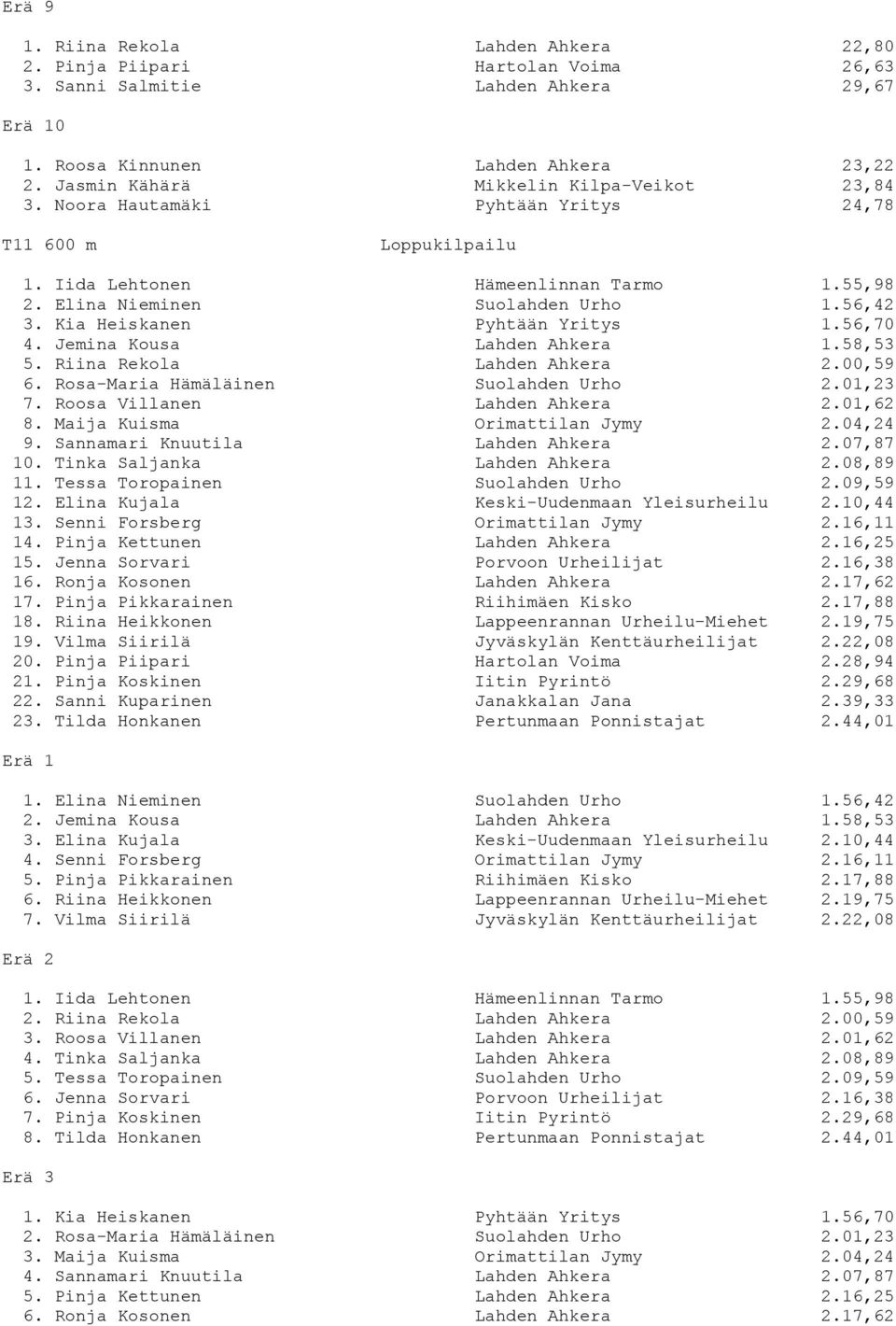 Erä 9

1. Riina Rekola Lahden Ahkera 22,80
2. Pinja Piipari Hartolan Voima 26,63
3. Sanni Salmitie Lahden Ahkera 29,67

Erä 10

1. Roosa Kinnunen Lahden Ahkera 23,22
2. Jasmin Kähärä Mikkelin Kilpa-Veikot 23,84
3. Noora Hautamäki Pyhtään Yritys 24,78

T11 600 m Loppukilpailu

1. Iida Lehtonen Hämeenlinnan Tarmo 1.55,98
2. Elina Nieminen Suolahden Urho 1.56,42
3. Kia Heiskanen Pyhtään Yritys 1.56,70
4. Jemina Kousa Lahden Ahkera 1.58,53
5. Riina Rekola Lahden Ahkera 2.00,59
6. Rosa-Maria Hämäläinen Suolahden Urho 2.01,23
7. Roosa Villanen Lahden Ahkera 2.01,62
8. Maija Kuisma Orimattilan Jymy 2.04,24
9. Sannamari Knuutila Lahden Ahkera 2.07,87
10. Tinka Saljanka Lahden Ahkera 2.08,89
11. Tessa Toropainen Suolahden Urho 2.09,59
12. Elina Kujala Keski-Uudenmaan Yleisurheilu 2.10,44
13. Senni Forsberg Orimattilan Jymy 2.16,11
14. Pinja Kettunen Lahden Ahkera 2.16,25
15. Jenna Sorvari Porvoon Urheilijat 2.16,38
16. Ronja Kosonen Lahden Ahkera 2.17,62
17. Pinja Pikkarainen Riihimäen Kisko 2.17,88
18. Riina Heikkonen Lappeenrannan Urheilu-Miehet 2.19,75
19. Vilma Siirilä Jyväskylän Kenttäurheilijat 2.22,08
20. Pinja Piipari Hartolan Voima 2.28,94
21. Pinja Koskinen Iitin Pyrintö 2.29,68
22. Sanni Kuparinen Janakkalan Jana 2.39,33
23. Tilda Honkanen Pertunmaan Ponnistajat 2.44,01

Erä 1

1. Elina Nieminen Suolahden Urho 1.56,42
2. Jemina Kousa Lahden Ahkera 1.58,53
3. Elina Kujala Keski-Uudenmaan Yleisurheilu 2.10,44
4. Senni Forsberg Orimattilan Jymy 2.16,11
5. Pinja Pikkarainen Riihimäen Kisko 2.17,88
6. Riina Heikkonen Lappeenrannan Urheilu-Miehet 2.19,75
7. Vilma Siirilä Jyväskylän Kenttäurheilijat 2.22,08

Erä 2

1. Iida Lehtonen Hämeenlinnan Tarmo 1.55,98
2. Riina Rekola Lahden Ahkera 2.00,59
3. Roosa Villanen Lahden Ahkera 2.01,62
4. Tinka Saljanka Lahden Ahkera 2.08,89
5. Tessa Toropainen Suolahden Urho 2.09,59
6. Jenna Sorvari Porvoon Urheilijat 2.16,38
7. Pinja Koskinen Iitin Pyrintö 2.29,68
8. Tilda Honkanen Pertunmaan Ponnistajat 2.44,01

Erä 3

1. Kia Heiskanen Pyhtään Yritys 1.56,70
2. Rosa-Maria Hämäläinen Suolahden Urho 2.01,23
3. Maija Kuisma Orimattilan Jymy 2.04,24
4. Sannamari Knuutila Lahden Ahkera 2.07,87
5. Pinja Kettunen Lahden Ahkera 2.16,25
6. Ronja Kosonen Lahden Ahkera 2.17,62